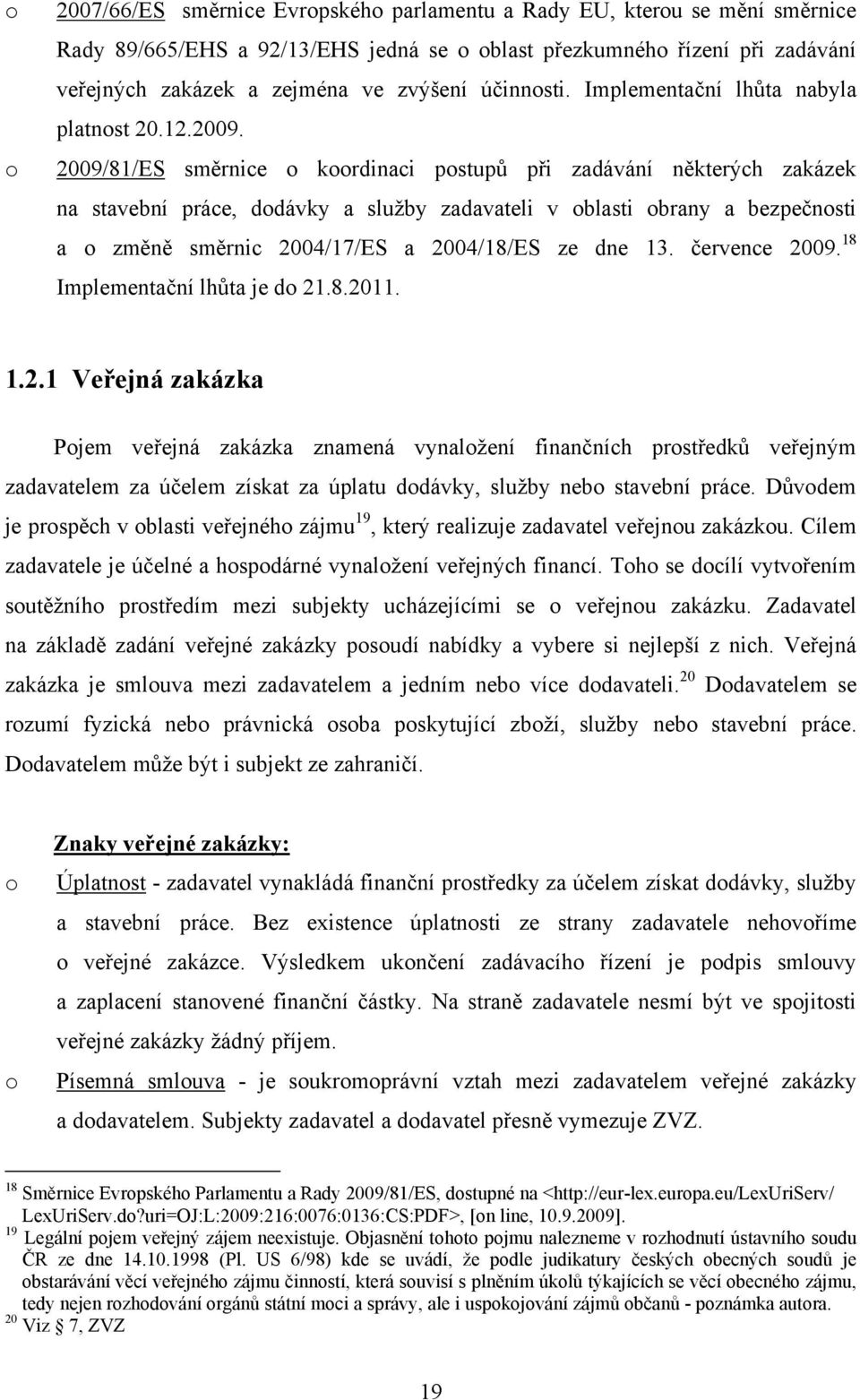 o 2007/66/ES směrnice Evropského parlamentu a Rady EU, kterou se mění směrnice Rady 89/665/EHS a 92/13/EHS jedná se o oblast přezkumného řízení při zadávání veřejných zakázek a zejména ve zvýšení účinnosti. Implementační lhůta nabyla platnost 20.12.2009.

o 2009/81/ES směrnice o koordinaci postupů při zadávání některých zakázek na stavební práce, dodávky a služby zadavateli v oblasti obrany a bezpečnosti a o změně směrnic 2004/17/ES a 2004/18/ES ze dne 13. července 2009.$^{18}$ Implementační lhůta je do 21.8.2011.

1.2.1 Veřejná zakázka

Pojem veřejná zakázka znamená vynaložení finančních prostředků veřejným zadavatelem za účelem získat za úplatu dodávky, služby nebo stavební práce. Důvodem je prospěch v oblasti veřejného zájmu$^{19}$, který realizuje zadavatel veřejnou zakázkou. Cílem zadavatele je účelné a hospodárné vynaložení veřejných financí. Toho se docílí vytvořením soutěžního prostředím mezi subjekty ucházejícími se o veřejnou zakázku. Zadavatel na základě zadání veřejné zakázky posoudí nabídky a vybere si nejlepší z nich. Veřejná zakázka je smlouva mezi zadavatelem a jedním nebo více dodavateli.$^{20}$ Dodavatelem se rozumí fyzická nebo právnická osoba poskytující zboží, služby nebo stavební práce. Dodavatelem může být i subjekt ze zahraničí.

Znaky veřejné zakázky:

o Úplatnost - zadavatel vynakládá finanční prostředky za účelem získat dodávky, služby a stavební práce. Bez existence úplatnosti ze strany zadavatele nehovoříme o veřejné zakázce. Výsledkem ukončení zadávacího řízení je podpis smlouvy a zaplacení stanovené finanční částky. Na straně zadavatele nesmí být ve spojitosti veřejné zakázky žádný příjem.

o Písemná smlouva - je soukromoprávní vztah mezi zadavatelem veřejné zakázky a dodavatelem. Subjekty zadavatel a dodavatel přesně vymezuje ZVZ.

$^{18}$ Směrnice Evropského Parlamentu a Rady 2009/81/ES, dostupné na <http://eur-lex.europa.eu/LexUriServ/LexUriServ.do?uri=OJ:L:2009:216:0076:0136:CS:PDF>, [on line, 10.9.2009].
$^{19}$ Legální pojem veřejný zájem neexistuje. Objasnění tohoto pojmu nalezneme v rozhodnutí ústavního soudu ČR ze dne 14.10.1998 (Pl. US 6/98) kde se uvádí, že podle judikatury českých obecných soudů je obstarávání věcí veřejného zájmu činností, která souvisí s plněním úkolů týkajících se věcí obecného zájmu, tedy nejen rozhodování orgánů státní moci a správy, ale i uspokojování zájmů občanů - poznámka autora.
$^{20}$ Viz § 7, ZVZ

19